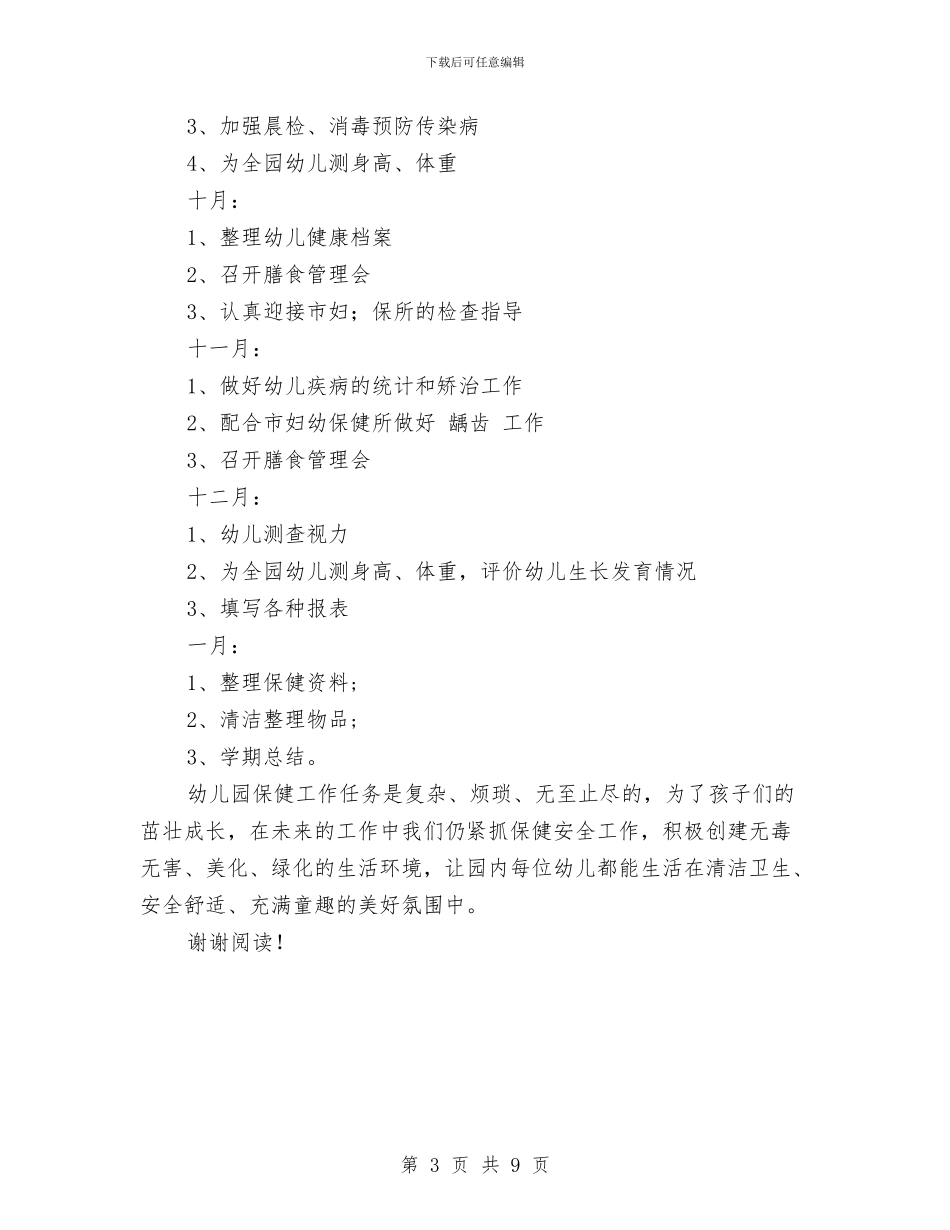 下载后可任意编辑

3、加强晨检、消毒预防传染病

4、为全园幼儿测身高、体重

十月：

1、整理幼儿健康档案

2、召开膳食管理会

3、认真迎接市妇；保所的检查指导

十一月：

1、做好幼儿疾病的统计和矫治工作

2、配合市妇幼保健所做好 龋齿 工作

3、召开膳食管理会

十二月：

1、幼儿测查视力

2、为全园幼儿测身高、体重，评价幼儿生长发育情况

3、填写各种报表

一月：

1、整理保健资料；

2、清洁整理物品；

3、学期总结。

幼儿园保健工作任务是复杂、烦琐、无至止尽的，为了孩子们的茁壮成长，在未来的工作中我们仍紧抓保健安全工作，积极创建无毒无害、美化、绿化的生活环境，让园内每位幼儿都能生活在清洁卫生、安全舒适、充满童趣的美好氛围中。

谢谢阅读！

第 3 页 共 9 页